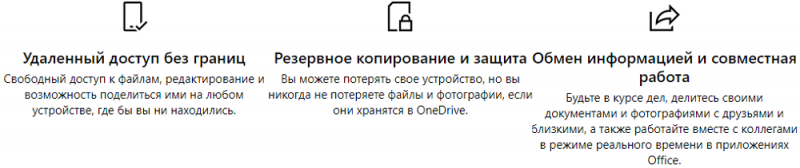 Удаленный доступ без границ
Свободный доступ к файлам, редактирование и возможность поделиться ими на любом устройстве, где бы вы ни находились.

Резервное копирование и защита
Вы можете потерять свое устройство, но вы никогда не потеряете файлы и фотографии, если они хранятся в OneDrive.

Обмен информацией и совместная работа
Будьте в курсе дел, делитесь своими документами и фотографиями с друзьями и близкими, а также работайте вместе с коллегами в режиме реального времени в приложениях Office.